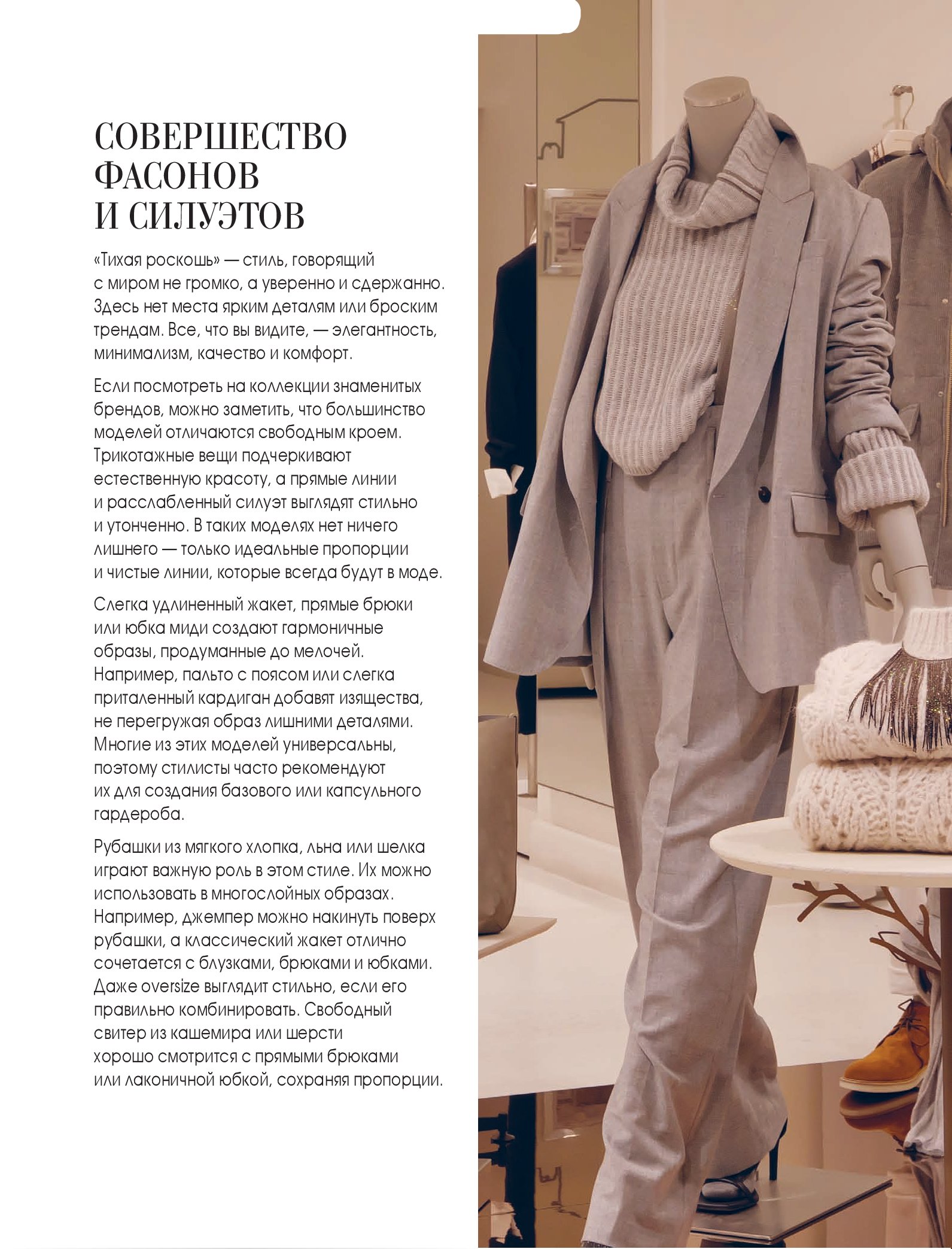 СОВЕРШЕСТВО
ФАСОНОВ
И СИЛУЭТОВ

«Тихая роскошь» — стиль, говорящий с миром не громко, а уверенно и сдержанно. Здесь нет места ярким деталям или броским трендам. Все, что вы видите, — элегантность, минимализм, качество и комфорт.

Если посмотреть на коллекции знаменитых брендов, можно заметить, что большинство моделей отличаются свободным кроем. Трикотажные вещи подчеркивают естественную красоту, а прямые линии и расслабленный силуэт выглядят стильно и утонченно. В таких моделях нет ничего лишнего — только идеальные пропорции и чистые линии, которые всегда будут в моде.

Слегка удлиненный жакет, прямые брюки или юбка миди создают гармоничные образы, продуманные до мелочей. Например, пальто с поясом или слегка приталенный кардиган добавят изящества, не перегружая образ лишними деталями. Многие из этих моделей универсальны, поэтому стилисты часто рекомендуют их для создания базового или капсульного гардероба.

Рубашки из мягкого хлопка, льна или шелка играют важную роль в этом стиле. Их можно использовать в многослойных образах. Например, джемпер можно накинуть поверх рубашки, а классический жакет отлично сочетается с блузками, брюками и юбками. Даже oversize выглядит стильно, если его правильно комбинировать. Свободный свитер из кашемира или шерсти хорошо смотрится с прямыми брюками или лаконичной юбкой, сохраняя пропорции.